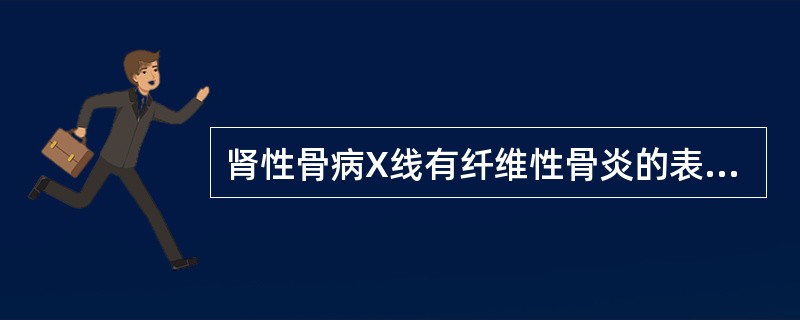 肾性骨病X线有纤维性骨炎的表...